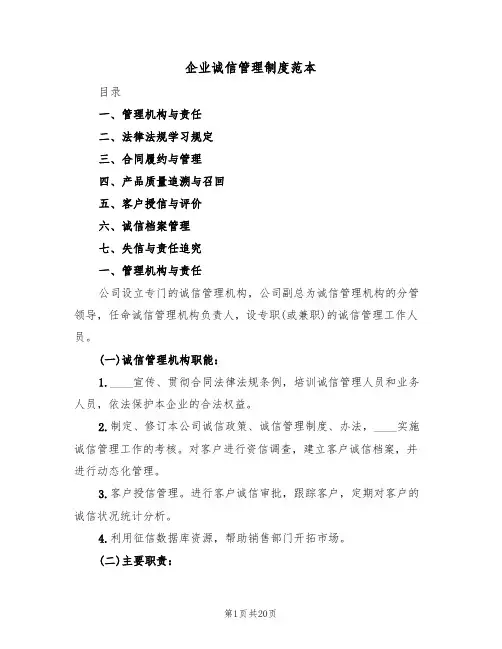 企业诚信管理制度范本

目录

一、管理机构与责任

二、法律法规学习规定

三、合同履约与管理

四、产品质量追溯与召回

五、客户授信与评价

六、诚信档案管理

七、失信与责任追究

一、管理机构与责任

公司设立专门的诚信管理机构，公司副总为诚信管理机构的分管领导，任命诚信管理机构负责人，设专职(或兼职)的诚信管理工作人员。

(一)诚信管理机构职能：

1.____宣传、贯彻合同法律法规条例，培训诚信管理人员和业务人员，依法保护本企业的合法权益。

2.制定、修订本公司诚信政策、诚信管理制度、办法，____实施诚信管理工作的考核。对客户进行资信调查，建立客户诚信档案，并进行动态化管理。

3.客户授信管理。进行客户诚信审批，跟踪客户，定期对客户的诚信状况统计分析。

4.利用征信数据库资源，帮助销售部门开拓市场。

(二)主要职责：

第1页共20页